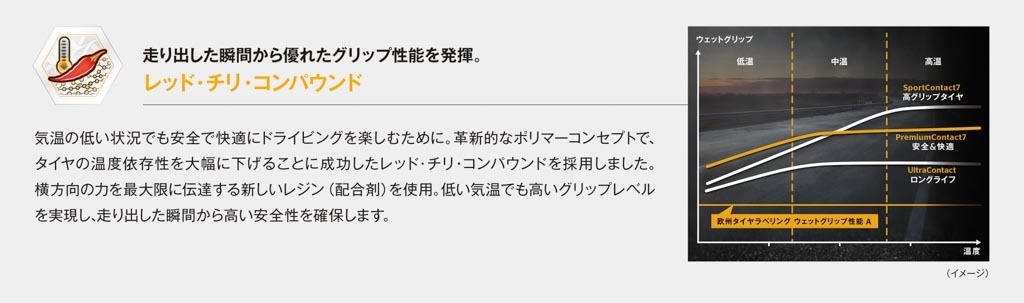 走り出した瞬間から優れたグリップ性能を発揮。
レッド・チリ・コンパウンド

気温の低い状況でも安全で快適にドライビングを楽しむために。革新的なポリマーコンセプトで、タイヤの温度依存性を大幅に下げることに成功したレッド・チリ・コンパウンドを採用しました。横方向の力を最大限に伝達する新しいレジン（配合剤）を使用。低い気温でも高いグリップレベルを実現し、走り出した瞬間から高い安全性を確保します。

ウェットグリップ
低温
中温
高温
SportContact7
高グリップタイヤ
PremiumContact7
安全&快適
UltraContact
ロングライフ
欧州タイヤラベリング ウェットグリップ性能 A
温度

（イメージ）